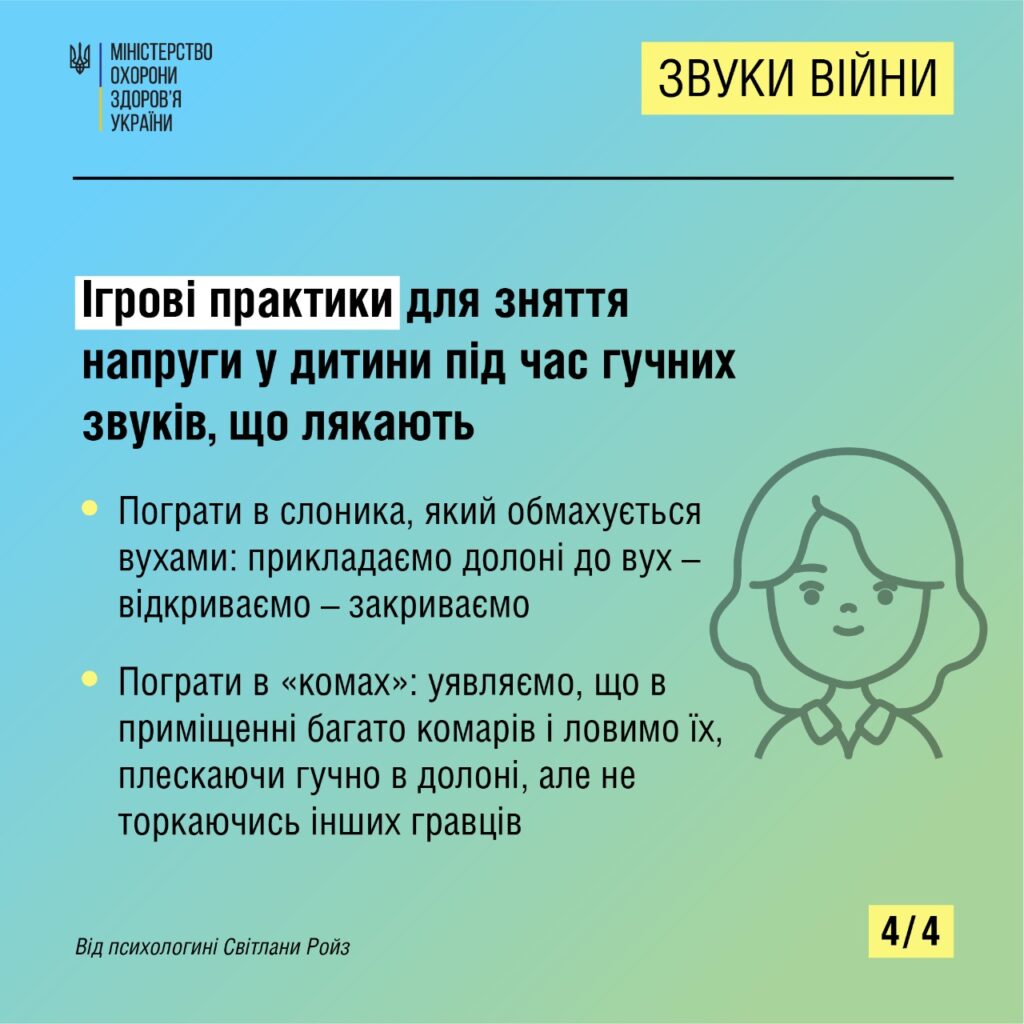 МІНІСТЕРСТВО
ОХОРОНИ
ЗДОРОВ'Я
УКРАЇНИ

ЗВУКИ ВІЙНИ

Ігрові практики для зняття напруги у дитини під час гучних звуків, що лякають

• Пограти в слоника, який обмахується вухами: прикладаємо долоні до вух – відкриваємо – закриваємо

• Пограти в «комах»: уявляємо, що в приміщенні багато комарів і ловимо їх, плескаючи гучно в долоні, але не торкаючись інших гравців

Від психологині Світлани Ройз

4/4